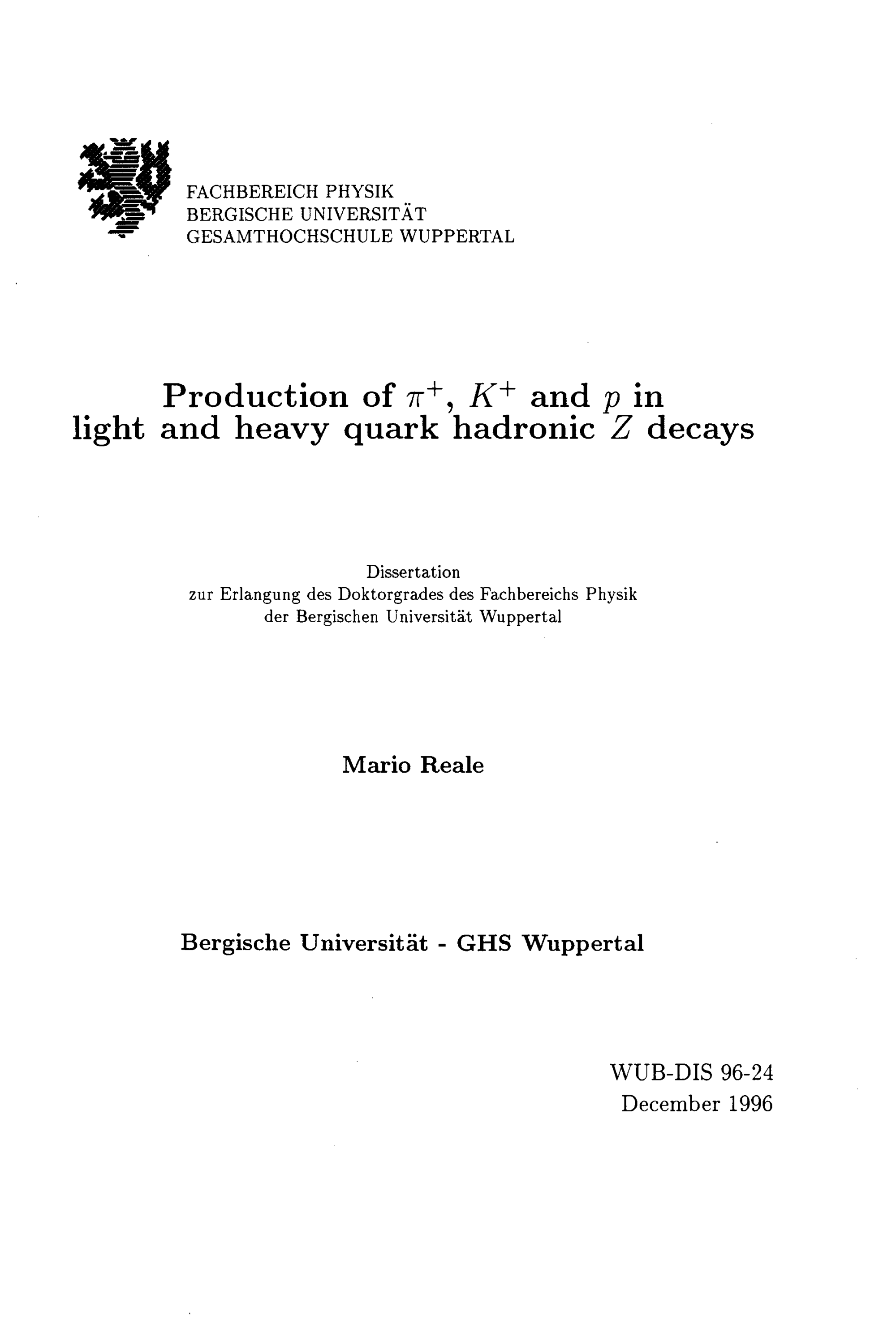 FACHBEREICH PHYSIK
BERGISCHE UNIVERSITÄT
GESAMTHOCHSCHULE WUPPERTAL

Production of $\pi^+$, $K^+$ and $p$ in light and heavy quark hadronic $Z$ decays

Dissertation
zur Erlangung des Doktorgrades des Fachbereichs Physik
der Bergischen Universität Wuppertal

Mario Reale

Bergische Universität - GHS Wuppertal

WUB-DIS 96-24
December 1996